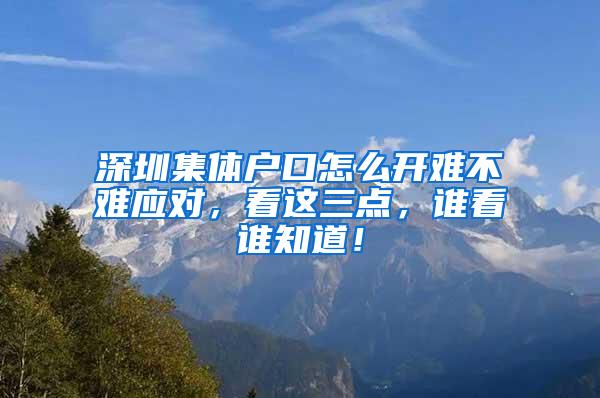 深圳集体户口怎么开难不难应对，看这三点，谁看谁知道！